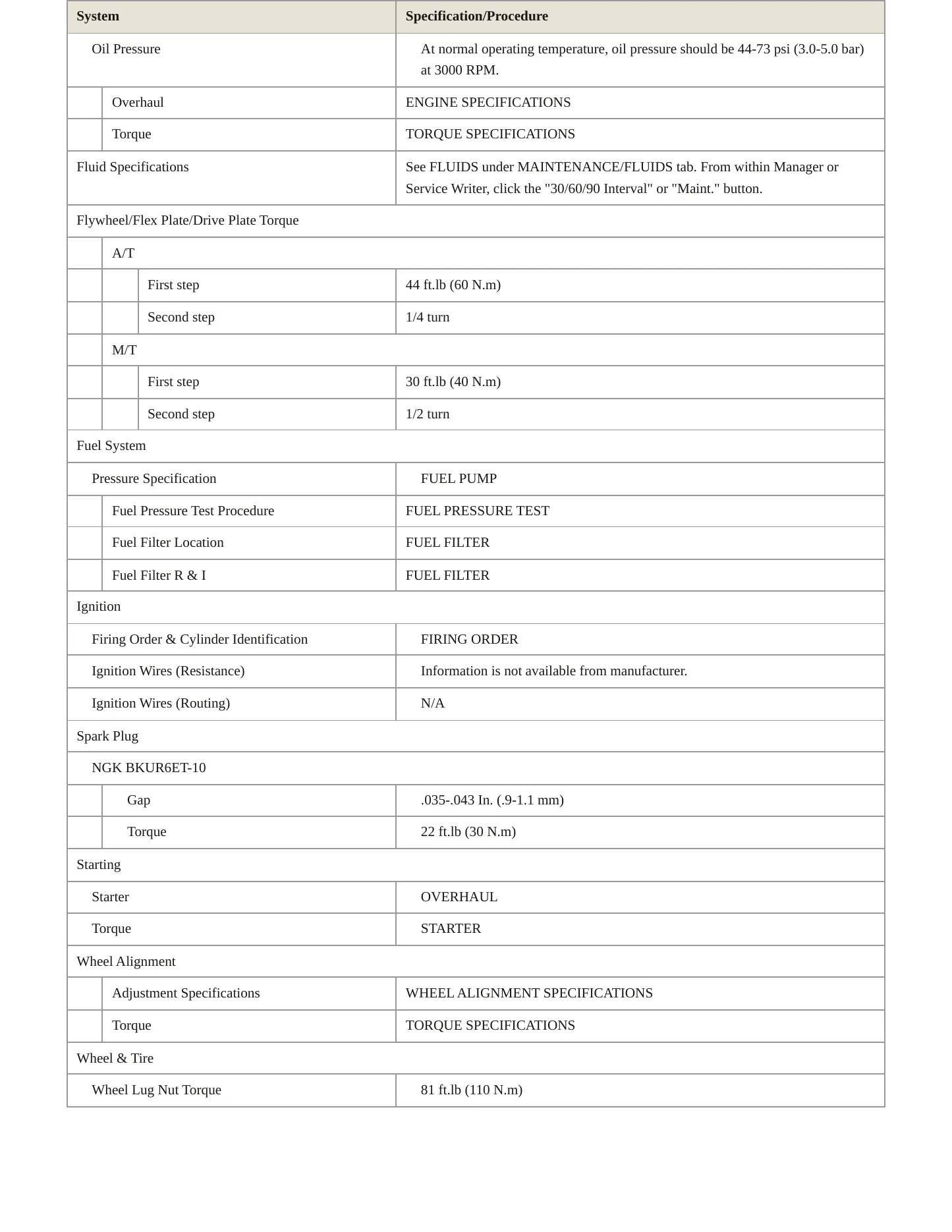 | System | Specification/Procedure |
|---|---|
| Oil Pressure | At normal operating temperature, oil pressure should be 44-73 psi (3.0-5.0 bar) at 3000 RPM. |
| Overhaul | ENGINE SPECIFICATIONS |
| Torque | TORQUE SPECIFICATIONS |
| Fluid Specifications | See FLUIDS under MAINTENANCE/FLUIDS tab. From within Manager or Service Writer, click the "30/60/90 Interval" or "Maint." button. |
| Flywheel/Flex Plate/Drive Plate Torque | |
| A/T | |
| First step | 44 ft.lb (60 N.m) |
| Second step | 1/4 turn |
| M/T | |
| First step | 30 ft.lb (40 N.m) |
| Second step | 1/2 turn |
| Fuel System | |
| Pressure Specification | FUEL PUMP |
| Fuel Pressure Test Procedure | FUEL PRESSURE TEST |
| Fuel Filter Location | FUEL FILTER |
| Fuel Filter R & I | FUEL FILTER |
| Ignition | |
| Firing Order & Cylinder Identification | FIRING ORDER |
| Ignition Wires (Resistance) | Information is not available from manufacturer. |
| Ignition Wires (Routing) | N/A |
| Spark Plug | |
| NGK BKUR6ET-10 | |
| Gap | .035-.043 In. (.9-1.1 mm) |
| Torque | 22 ft.lb (30 N.m) |
| Starting | |
| Starter | OVERHAUL |
| Torque | STARTER |
| Wheel Alignment | |
| Adjustment Specifications | WHEEL ALIGNMENT SPECIFICATIONS |
| Torque | TORQUE SPECIFICATIONS |
| Wheel & Tire | |
| Wheel Lug Nut Torque | 81 ft.lb (110 N.m) |